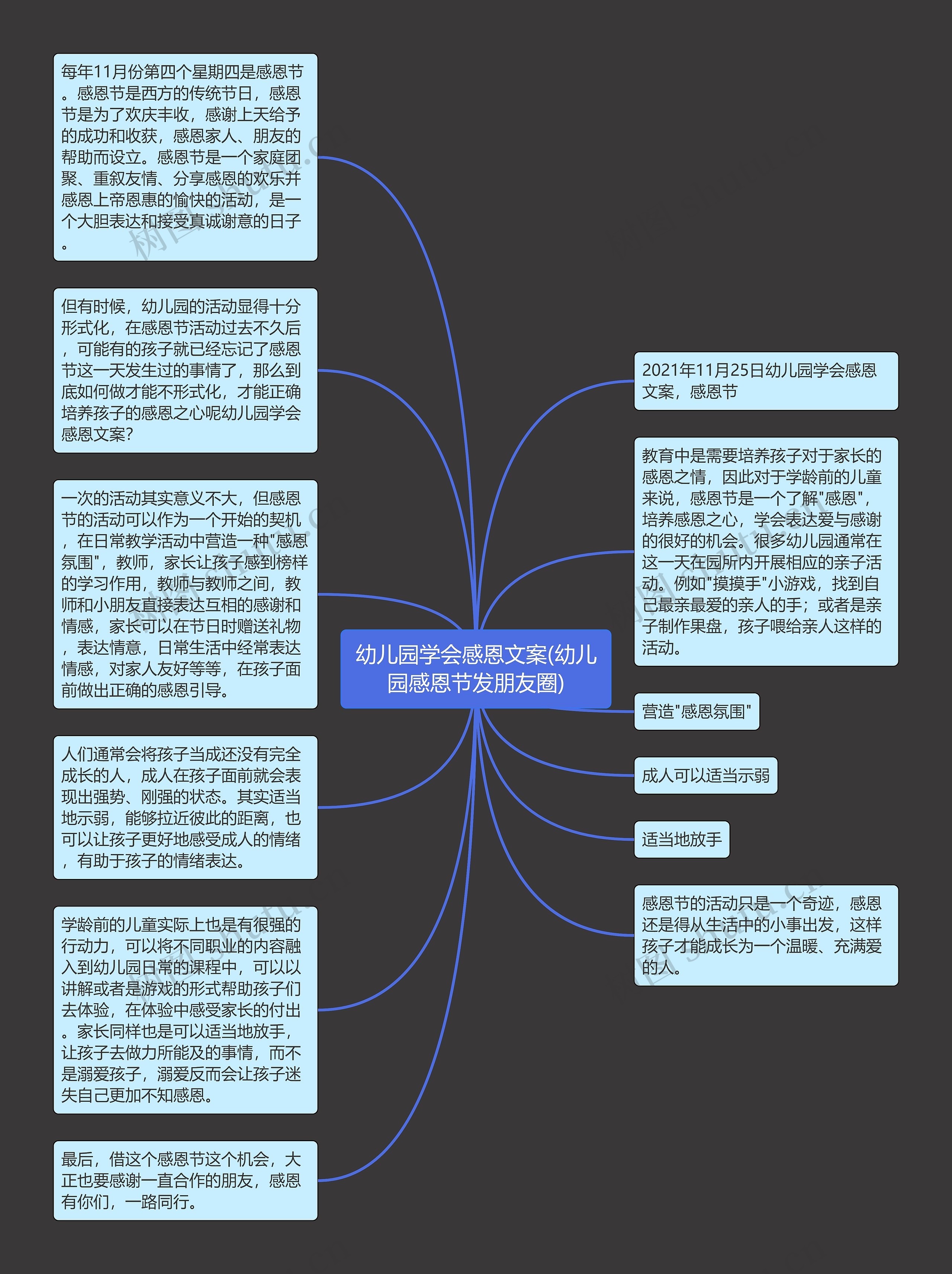 幼儿园学会感恩文案(幼儿园感恩节发朋友圈)

每年11月份第四个星期四是感恩节。感恩节是西方的传统节日，感恩节是为了欢庆丰收，感谢上天给予的成功和收获，感恩家人、朋友的帮助而设立。感恩节是一个家庭团聚、重叙友情、分享感恩的欢乐并感恩上帝恩惠的愉快的活动，是一个大胆表达和接受真诚谢意的日子。

但有时候，幼儿园的活动显得十分形式化，在感恩节活动过去不久后，可能有的孩子就已经忘记了感恩节这一天发生过的事情了，那么到底如何做才能不形式化，才能正确培养孩子的感恩之心呢幼儿园学会感恩文案?

一次的活动其实意义不大，但感恩节的活动可以作为一个开始的契机，在日常教学活动中营造一种"感恩氛围"，教师，家长让孩子感到榜样的学习作用，教师与教师之间，教师和小朋友直接表达互相的感谢和情感，家长可以在节日时赠送礼物，表达情意，日常生活中经常表达情感，对家人友好等等，在孩子面前做出正确的感恩引导。

人们通常会将孩子当成还没有完全成长的人，成人在孩子面前就会表现出强势、刚强的状态。其实适当地示弱，能够拉近彼此的距离，也可以让孩子更好地感受成人的情绪，有助于孩子的情绪表达。

学龄前的儿童实际上也是有很强的行动力，可以将不同职业的内容融入到幼儿园日常的课程中，可以以讲解或者是游戏的形式帮助孩子们去体验，在体验中感受家长的付出。家长同样也是可以适当地放手，让孩子去做力所能及的事情，而不是溺爱孩子，溺爱反而会让孩子迷失自己更加不知感恩。

最后，借这个感恩节这个机会，大正也要感谢一直合作的朋友，感恩有你们，一路同行。

2021年11月25日幼儿园学会感恩文案，感恩节

教育中是需要培养孩子对于家长的感恩之情，因此对于学龄前的儿童来说，感恩节是一个了解"感恩"，培养感恩之心，学会表达爱与感谢的很好的机会。很多幼儿园通常在这一天在园所内开展相应的亲子活动。例如"摸摸手"小游戏，找到自己最亲最爱的亲人的手；或者是亲子制作果盘，孩子喂给亲人这样的活动。

营造"感恩氛围"

成人可以适当示弱

适当地放手

感恩节的活动只是一个奇迹，感恩还是得从生活中的小事出发，这样孩子才能成长为一个温暖、充满爱的人。